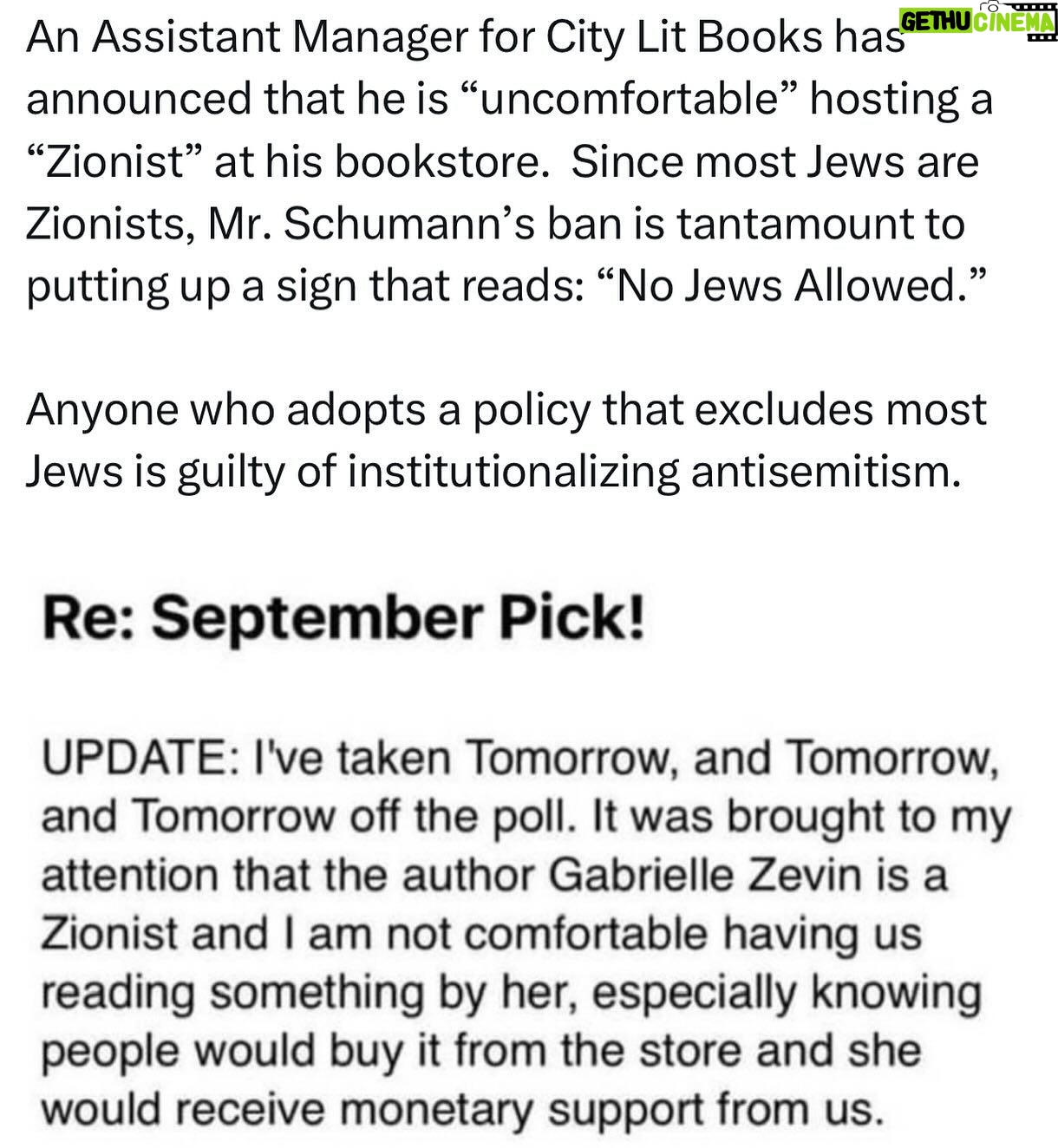 GETHU CINEMA

An Assistant Manager for City Lit Books has announced that he is “uncomfortable” hosting a “Zionist” at his bookstore. Since most Jews are Zionists, Mr. Schumann’s ban is tantamount to putting up a sign that reads: “No Jews Allowed.”

Anyone who adopts a policy that excludes most Jews is guilty of institutionalizing antisemitism.

Re: September Pick!

UPDATE: I've taken Tomorrow, and Tomorrow, and Tomorrow off the poll. It was brought to my attention that the author Gabrielle Zevin is a Zionist and I am not comfortable having us reading something by her, especially knowing people would buy it from the store and she would receive monetary support from us.